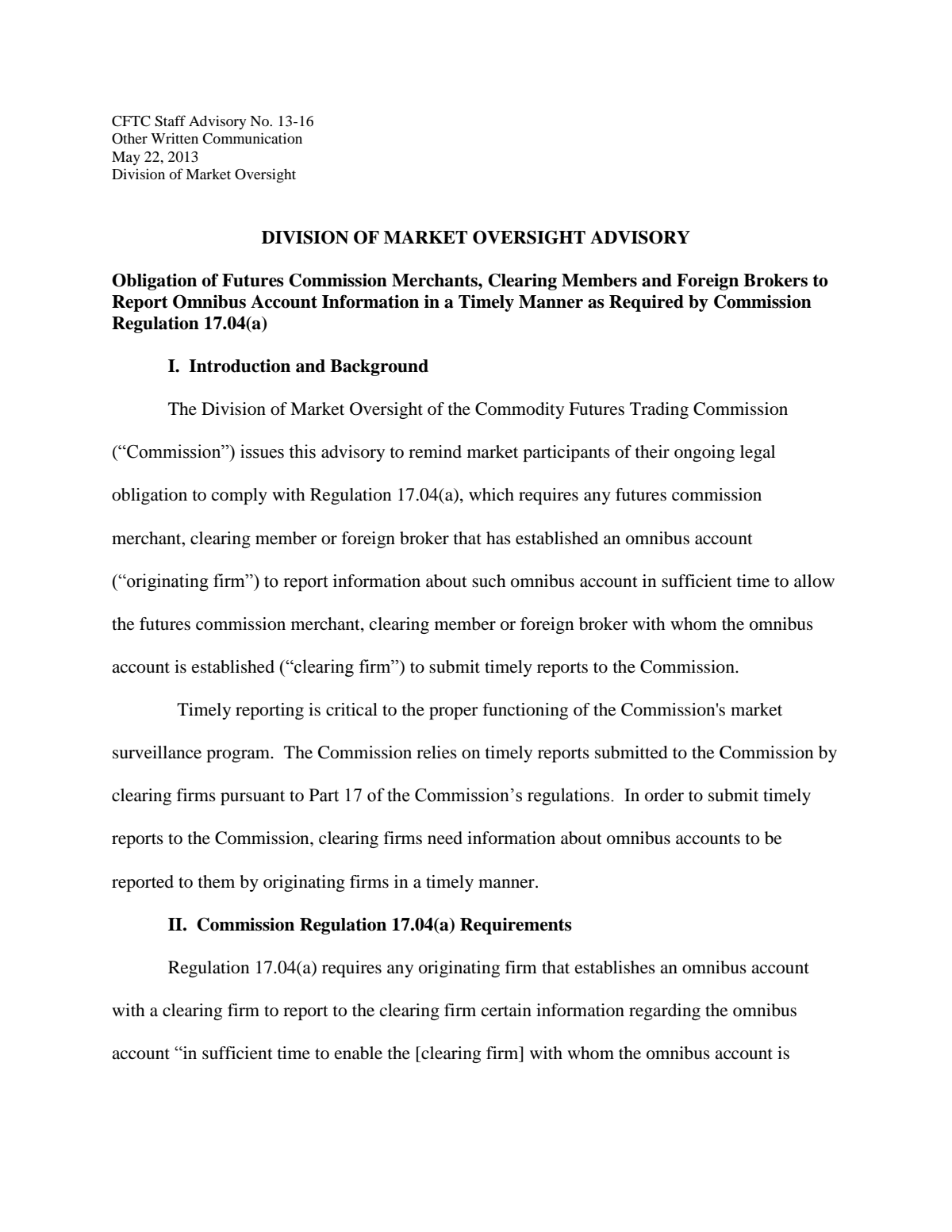 CFTC Staff Advisory No. 13-16
Other Written Communication
May 22, 2013
Division of Market Oversight

DIVISION OF MARKET OVERSIGHT ADVISORY

Obligation of Futures Commission Merchants, Clearing Members and Foreign Brokers to Report Omnibus Account Information in a Timely Manner as Required by Commission Regulation 17.04(a)

I. Introduction and Background

The Division of Market Oversight of the Commodity Futures Trading Commission ("Commission") issues this advisory to remind market participants of their ongoing legal obligation to comply with Regulation 17.04(a), which requires any futures commission merchant, clearing member or foreign broker that has established an omnibus account ("originating firm") to report information about such omnibus account in sufficient time to allow the futures commission merchant, clearing member or foreign broker with whom the omnibus account is established ("clearing firm") to submit timely reports to the Commission.

Timely reporting is critical to the proper functioning of the Commission's market surveillance program. The Commission relies on timely reports submitted to the Commission by clearing firms pursuant to Part 17 of the Commission's regulations. In order to submit timely reports to the Commission, clearing firms need information about omnibus accounts to be reported to them by originating firms in a timely manner.

II. Commission Regulation 17.04(a) Requirements

Regulation 17.04(a) requires any originating firm that establishes an omnibus account with a clearing firm to report to the clearing firm certain information regarding the omnibus account "in sufficient time to enable the [clearing firm] with whom the omnibus account is